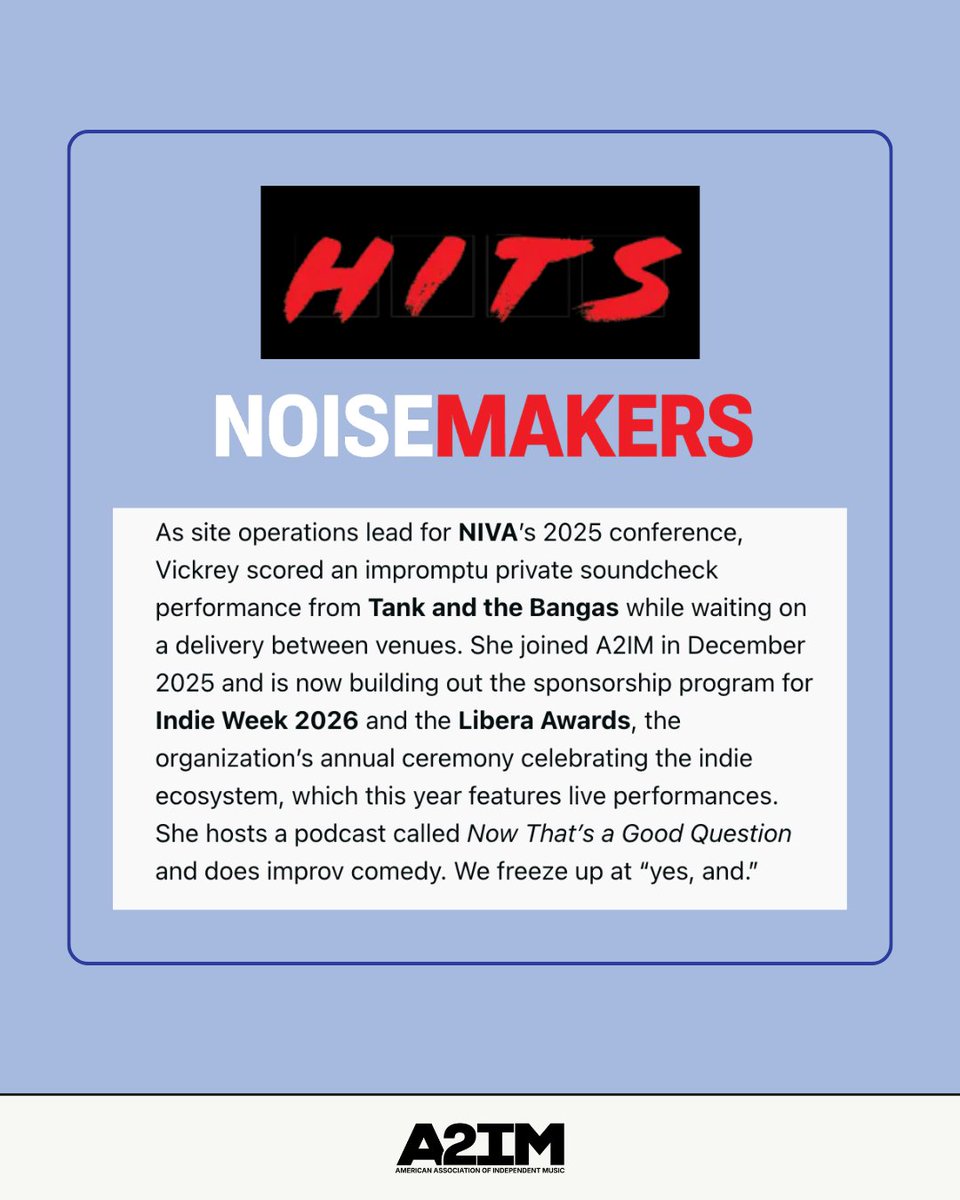 HITS

NOISEMAKERS

As site operations lead for NIVA's 2025 conference, Vickrey scored an impromptu private soundcheck performance from Tank and the Bangas while waiting on a delivery between venues. She joined A2IM in December 2025 and is now building out the sponsorship program for Indie Week 2026 and the Libera Awards, the organization's annual ceremony celebrating the indie ecosystem, which this year features live performances. She hosts a podcast called Now That's a Good Question and does improv comedy. We freeze up at "yes, and."

A2IM
AMERICAN ASSOCIATION OF INDEPENDENT MUSIC